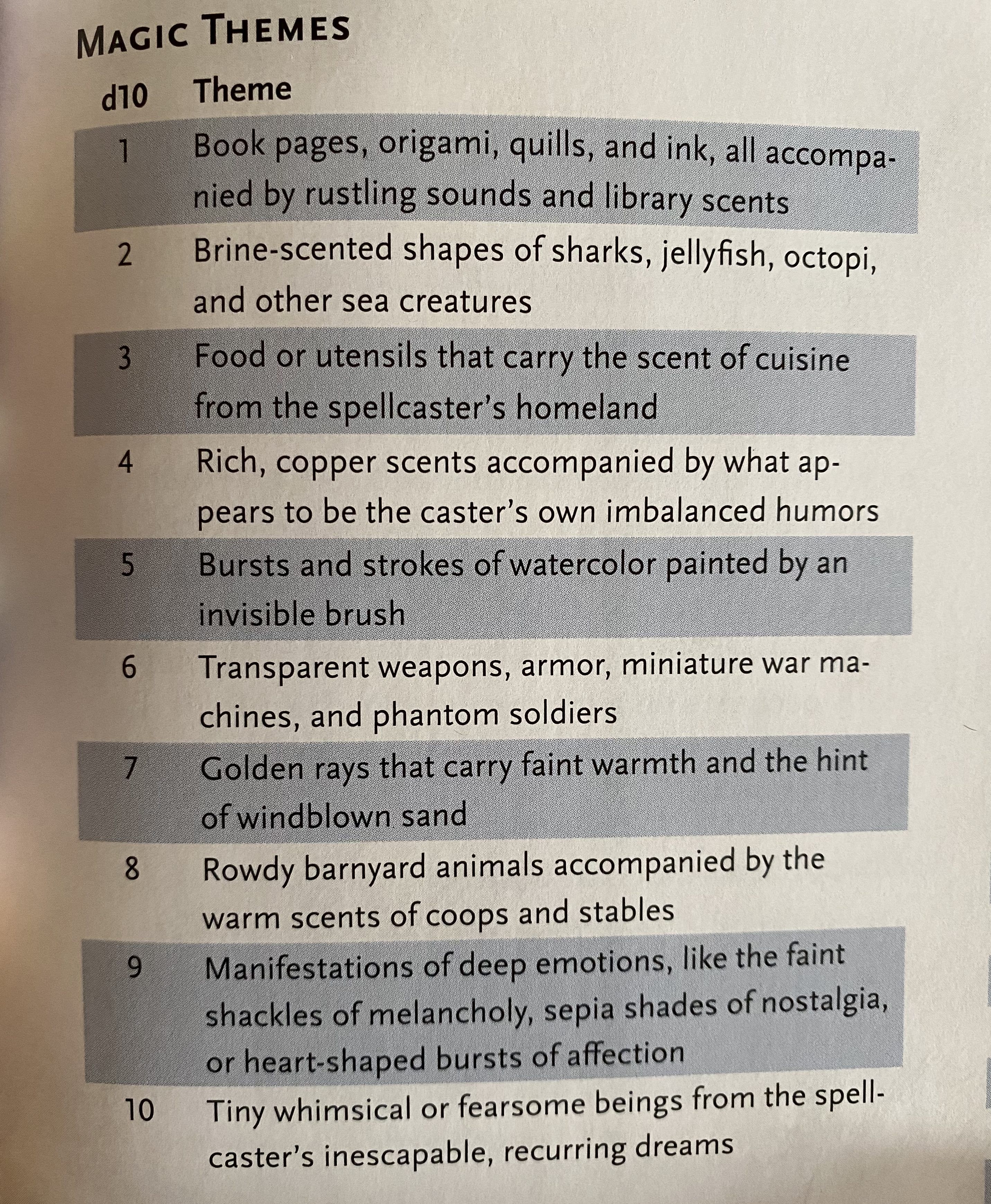 MAGIC THEMES

| d10 | Theme |
|---|---|
| 1 | Book pages, origami, quills, and ink, all accompanied by rustling sounds and library scents |
| 2 | Brine-scented shapes of sharks, jellyfish, octopi, and other sea creatures |
| 3 | Food or utensils that carry the scent of cuisine from the spellcaster's homeland |
| 4 | Rich, copper scents accompanied by what appears to be the caster's own imbalanced humors |
| 5 | Bursts and strokes of watercolor painted by an invisible brush |
| 6 | Transparent weapons, armor, miniature war machines, and phantom soldiers |
| 7 | Golden rays that carry faint warmth and the hint of windblown sand |
| 8 | Rowdy barnyard animals accompanied by the warm scents of coops and stables |
| 9 | Manifestations of deep emotions, like the faint shackles of melancholy, sepia shades of nostalgia, or heart-shaped bursts of affection |
| 10 | Tiny whimsical or fearsome beings from the spellcaster's inescapable, recurring dreams |